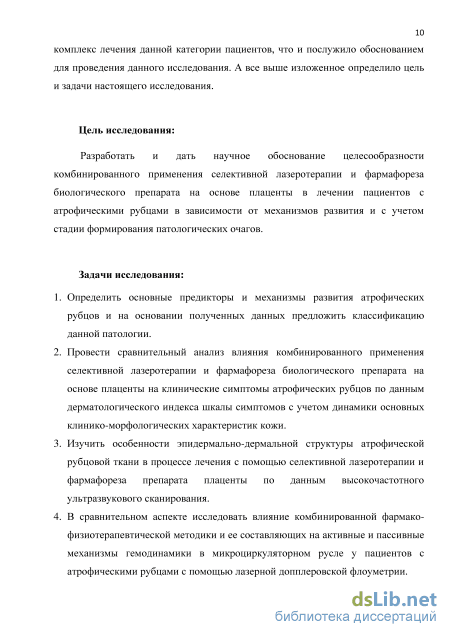 10

комплекс лечения данной категории пациентов, что и послужило обоснованием для проведения данного исследования. А все выше изложенное определило цель и задачи настоящего исследования.

Цель исследования:

Разработать и дать научное обоснование целесообразности комбинированного применения селективной лазеротерапии и фармафореза биологического препарата на основе плаценты в лечении пациентов с атрофическими рубцами в зависимости от механизмов развития и с учетом стадии формирования патологических очагов.

Задачи исследования:

1. Определить основные предикторы и механизмы развития атрофических рубцов и на основании полученных данных предложить классификацию данной патологии.
2. Провести сравнительный анализ влияния комбинированного применения селективной лазеротерапии и фармафореза биологического препарата на основе плаценты на клинические симптомы атрофических рубцов по данным дерматологического индекса шкалы симптомов с учетом динамики основных клинико-морфологических характеристик кожи.
3. Изучить особенности эпидермально-дермальной структуры атрофической рубцовой ткани в процессе лечения с помощью селективной лазеротерапии и фармафореза препарата плаценты по данным высокочастотного ультразвукового сканирования.
4. В сравнительном аспекте исследовать влияние комбинированной фармако-физиотерапевтической методики и ее составляющих на активные и пассивные механизмы гемодинамики в микроциркуляторном русле у пациентов с атрофическими рубцами с помощью лазерной допплеровской флоуметрии.

dsLib.net
библиотека диссертаций